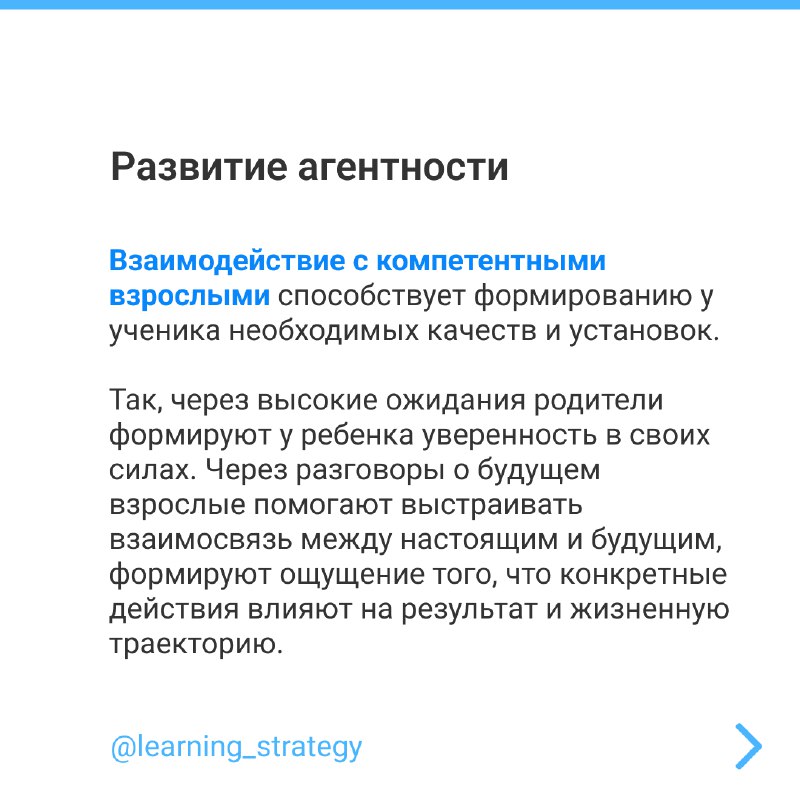 Развитие агентности

Взаимодействие с компетентными взрослыми способствует формированию у ученика необходимых качеств и установок.

Так, через высокие ожидания родители формируют у ребенка уверенность в своих силах. Через разговоры о будущем взрослые помогают выстраивать взаимосвязь между настоящим и будущим, формируют ощущение того, что конкретные действия влияют на результат и жизненную траекторию.

@learning_strategy